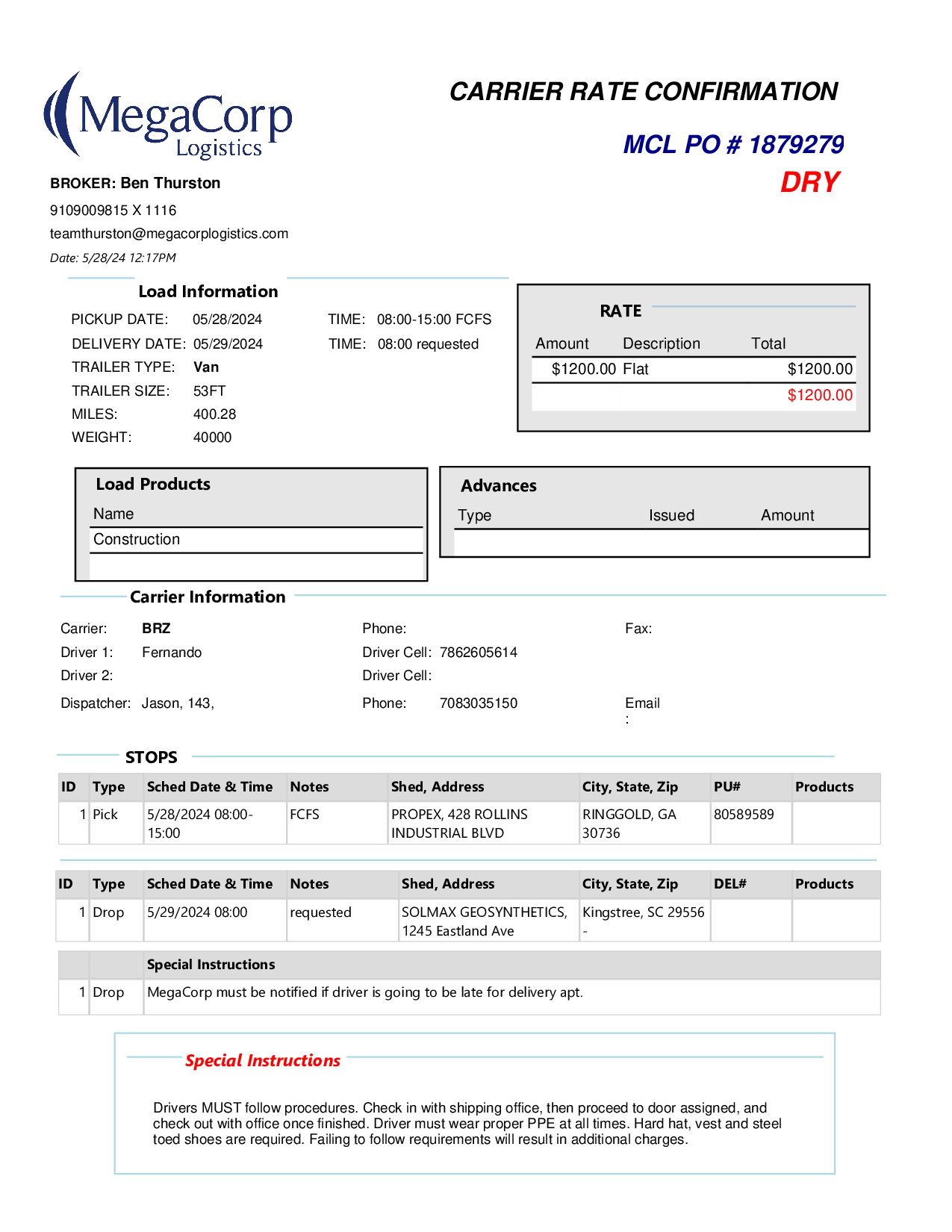 MegaCorp Logistics

CARRIER RATE CONFIRMATION

MCL PO # 1879279

DRY

BROKER: Ben Thurston

9109009815 X 1116

teamthurston@megacorplogistics.com

Date: 5/28/24 12:17PM

Load Information

PICKUP DATE: 05/28/2024 TIME: 08:00-15:00 FCFS

DELIVERY DATE: 05/29/2024 TIME: 08:00 requested

TRAILER TYPE: Van

TRAILER SIZE: 53FT

MILES: 400.28

WEIGHT: 40000

RATE

| Amount | Description | Total |
|---|---|---|
| $1200.00 | Flat | $1200.00 |
| | | $1200.00 |

Load Products

| Name |
|---|
| Construction |

Advances

| Type | Issued | Amount |
|---|---|---|
| | | |

Carrier Information

Carrier: BRZ Phone: Fax:

Driver 1: Fernando Driver Cell: 7862605614

Driver 2: Driver Cell:

Dispatcher: Jason, 143, Phone: 7083035150 Email :

STOPS

| ID | Type | Sched Date & Time | Notes | Shed, Address | City, State, Zip | PU# | Products |
|---|---|---|---|---|---|---|---|
| 1 | Pick | 5/28/2024 08:00-15:00 | FCFS | PROPEX, 428 ROLLINS INDUSTRIAL BLVD | RINGGOLD, GA 30736 | 80589589 | |

| ID | Type | Sched Date & Time | Notes | Shed, Address | City, State, Zip | DEL# | Products |
|---|---|---|---|---|---|---|---|
| 1 | Drop | 5/29/2024 08:00 | requested | SOLMAX GEOSYNTHETICS, 1245 Eastland Ave | Kingstree, SC 29556 - | | |

| | | Special Instructions |
|---|---|---|
| 1 | Drop | MegaCorp must be notified if driver is going to be late for delivery apt. |

Special Instructions

Drivers MUST follow procedures. Check in with shipping office, then proceed to door assigned, and check out with office once finished. Driver must wear proper PPE at all times. Hard hat, vest and steel toed shoes are required. Failing to follow requirements will result in additional charges.